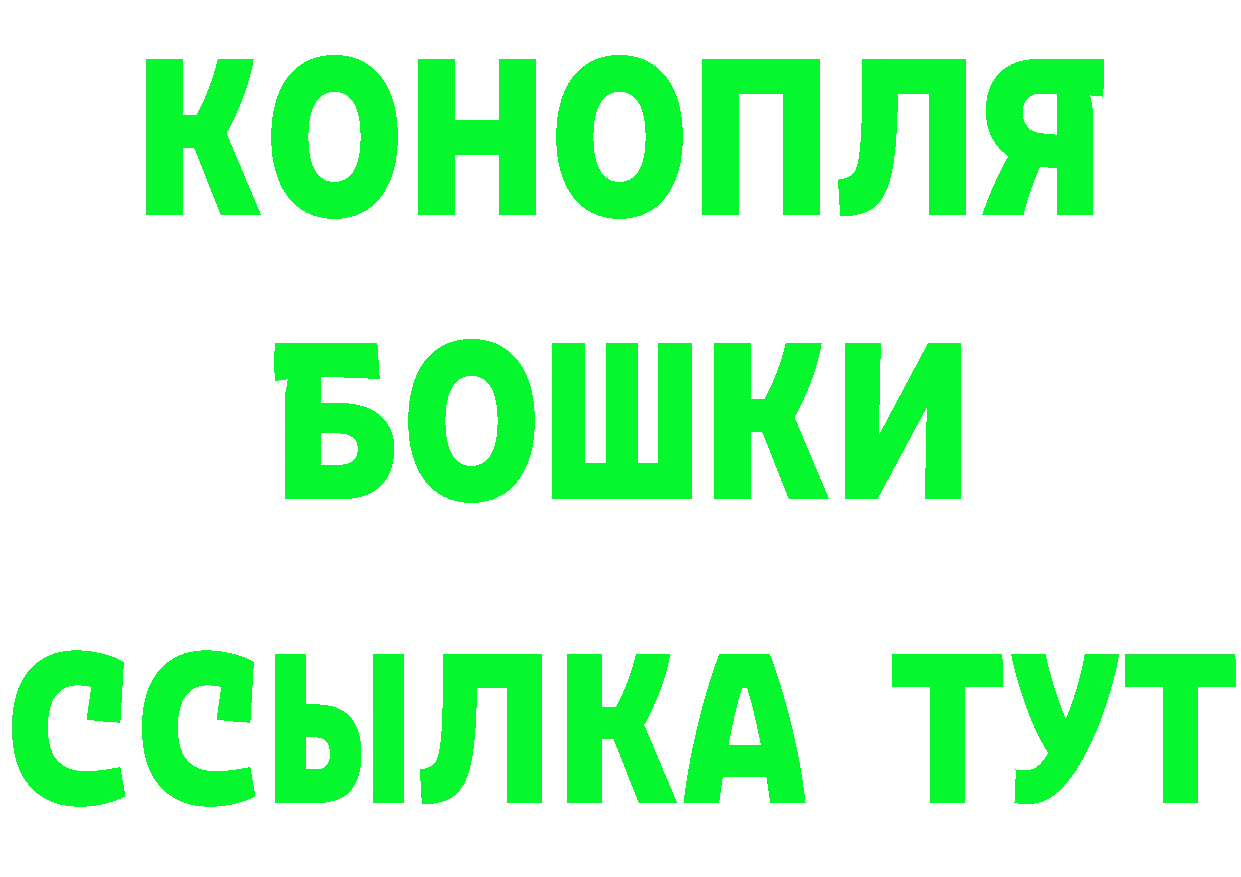 КОНОПЛЯ
БОШКИ
ССЫЛКА ТУТ